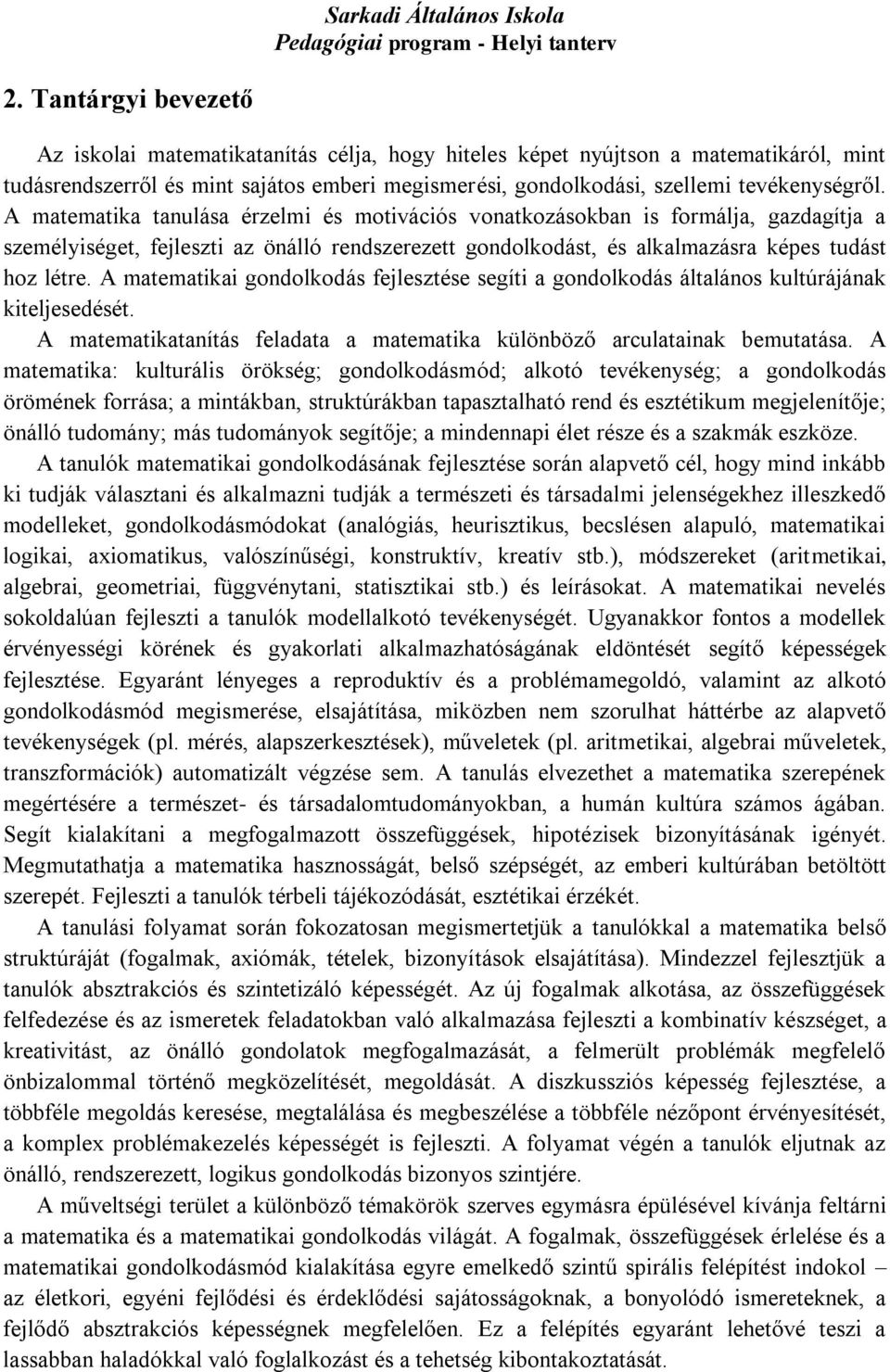 Sarkadi Általános Iskola
Pedagógiai program - Helyi tanterv

2. Tantárgyi bevezető

Az iskolai matematikatanítás célja, hogy hiteles képet nyújtson a matematikáról, mint tudásrendszerről és mint sajátos emberi megismerési, gondolkodási, szellemi tevékenységről. A matematika tanulása érzelmi és motivációs vonatkozásokban is formálja, gazdagítja a személyiséget, fejleszti az önálló rendszerezett gondolkodást, és alkalmazásra képes tudást hoz létre. A matematikai gondolkodás fejlesztése segíti a gondolkodás általános kultúrájának kiteljesedését.

A matematikatanítás feladata a matematika különböző arculatainak bemutatása. A matematika: kulturális örökség; gondolkodásmód; alkotó tevékenység; a gondolkodás örömének forrása; a mintákban, struktúrákban tapasztalható rend és esztétikum megjelenítője; önálló tudomány; más tudományok segítője; a mindennapi élet része és a szakmák eszköze.

A tanulók matematikai gondolkodásának fejlesztése során alapvető cél, hogy mind inkább ki tudják választani és alkalmazni tudják a természeti és társadalmi jelenségekhez illeszkedő modelleket, gondolkodásmódokat (analógiás, heurisztikus, becslésen alapuló, matematikai logikai, axiomatikus, valószínűségi, konstruktív, kreatív stb.), módszereket (aritmetikai, algebrai, geometriai, függvénytani, statisztikai stb.) és leírásokat. A matematikai nevelés sokoldalúan fejleszti a tanulók modellalkotó tevékenységét. Ugyanakkor fontos a modellek érvényességi körének és gyakorlati alkalmazhatóságának eldöntését segítő képességek fejlesztése. Egyaránt lényeges a reproduktív és a problémamegoldó, valamint az alkotó gondolkodásmód megismerése, elsajátítása, miközben nem szorulhat háttérbe az alapvető tevékenységek (pl. mérés, alapszerkesztések), műveletek (pl. aritmetikai, algebrai műveletek, transzformációk) automatizált végzése sem. A tanulás elvezethet a matematika szerepének megértésére a természet- és társadalomtudományokban, a humán kultúra számos ágában. Segít kialakítani a megfogalmazott összefüggések, hipotézisek bizonyításának igényét. Megmutathatja a matematika hasznosságát, belső szépségét, az emberi kultúrában betöltött szerepét. Fejleszti a tanulók térbeli tájékozódását, esztétikai érzékét.

A tanulási folyamat során fokozatosan megismertetjük a tanulókkal a matematika belső struktúráját (fogalmak, axiómák, tételek, bizonyítások elsajátítása). Mindezzel fejlesztjük a tanulók absztrakciós és szintetizáló képességét. Az új fogalmak alkotása, az összefüggések felfedezése és az ismeretek feladatokban való alkalmazása fejleszti a kombinatív készséget, a kreativitást, az önálló gondolatok megfogalmazását, a felmerült problémák megfelelő önbizalommal történő megközelítését, megoldását. A diszkussziós képesség fejlesztése, a többféle megoldás keresése, megtalálása és megbeszélése a többféle nézőpont érvényesítését, a komplex problémakezelés képességét is fejleszti. A folyamat végén a tanulók eljutnak az önálló, rendszerezett, logikus gondolkodás bizonyos szintjére.

A műveltségi terület a különböző témakörök szerves egymásra épülésével kívánja feltárni a matematika és a matematikai gondolkodás világát. A fogalmak, összefüggések érlelése és a matematikai gondolkodásmód kialakítása egyre emelkedő szintű spirális felépítést indokol – az életkori, egyéni fejlődési és érdeklődési sajátosságoknak, a bonyolódó ismereteknek, a fejlődő absztrakciós képességnek megfelelően. Ez a felépítés egyaránt lehetővé teszi a lassabban haladókkal való foglalkozást és a tehetség kibontakoztatását.